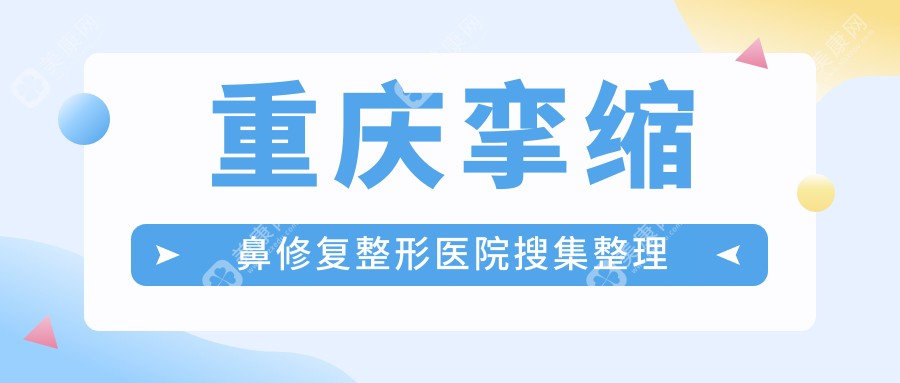 重庆挛缩

鼻修复整形医院搜集整理